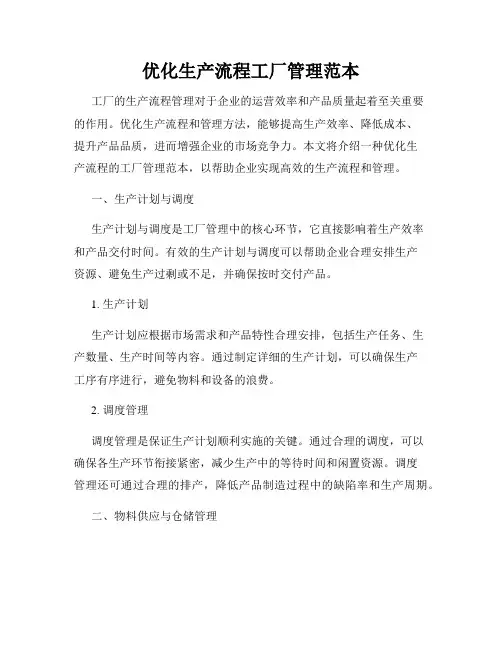 优化生产流程工厂管理范本

工厂的生产流程管理对于企业的运营效率和产品质量起着至关重要的作用。优化生产流程和管理方法，能够提高生产效率、降低成本、提升产品品质，进而增强企业的市场竞争力。本文将介绍一种优化生产流程的工厂管理范本，以帮助企业实现高效的生产流程和管理。

一、生产计划与调度

生产计划与调度是工厂管理中的核心环节，它直接影响着生产效率和产品交付时间。有效的生产计划与调度可以帮助企业合理安排生产资源、避免生产过剩或不足，并确保按时交付产品。

1. 生产计划

生产计划应根据市场需求和产品特性合理安排，包括生产任务、生产数量、生产时间等内容。通过制定详细的生产计划，可以确保生产工序有序进行，避免物料和设备的浪费。

2. 调度管理

调度管理是保证生产计划顺利实施的关键。通过合理的调度，可以确保各生产环节衔接紧密，减少生产中的等待时间和闲置资源。调度管理还可通过合理的排产，降低产品制造过程中的缺陷率和生产周期。

二、物料供应与仓储管理